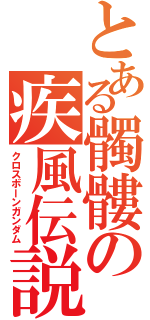 とある髑髏の疾風伝説

クロスボーンガンダム